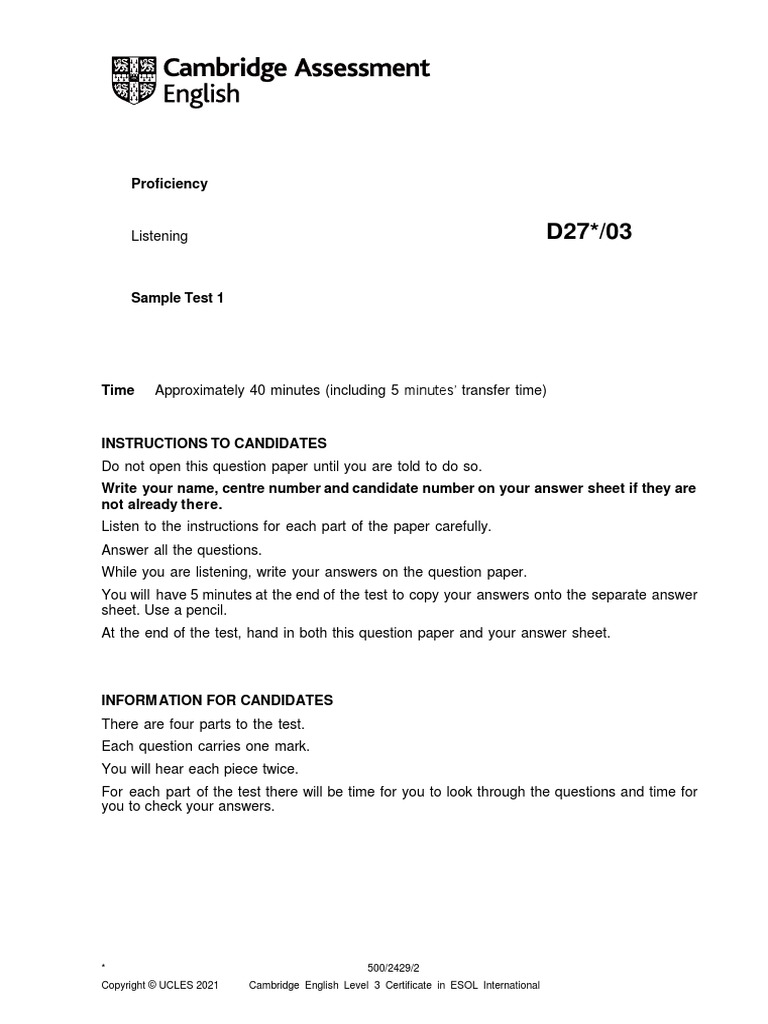 Cambridge Assessment English

Proficiency

Listening

D27*/03

Sample Test 1

Time Approximately 40 minutes (including 5 minutes' transfer time)

INSTRUCTIONS TO CANDIDATES

Do not open this question paper until you are told to do so.

Write your name, centre number and candidate number on your answer sheet if they are not already there.

Listen to the instructions for each part of the paper carefully.

Answer all the questions.

While you are listening, write your answers on the question paper.

You will have 5 minutes at the end of the test to copy your answers onto the separate answer sheet. Use a pencil.

At the end of the test, hand in both this question paper and your answer sheet.

INFORMATION FOR CANDIDATES

There are four parts to the test.

Each question carries one mark.

You will hear each piece twice.

For each part of the test there will be time for you to look through the questions and time for you to check your answers.

*

500/2429/2

Copyright © UCLES 2021 Cambridge English Level 3 Certificate in ESOL International